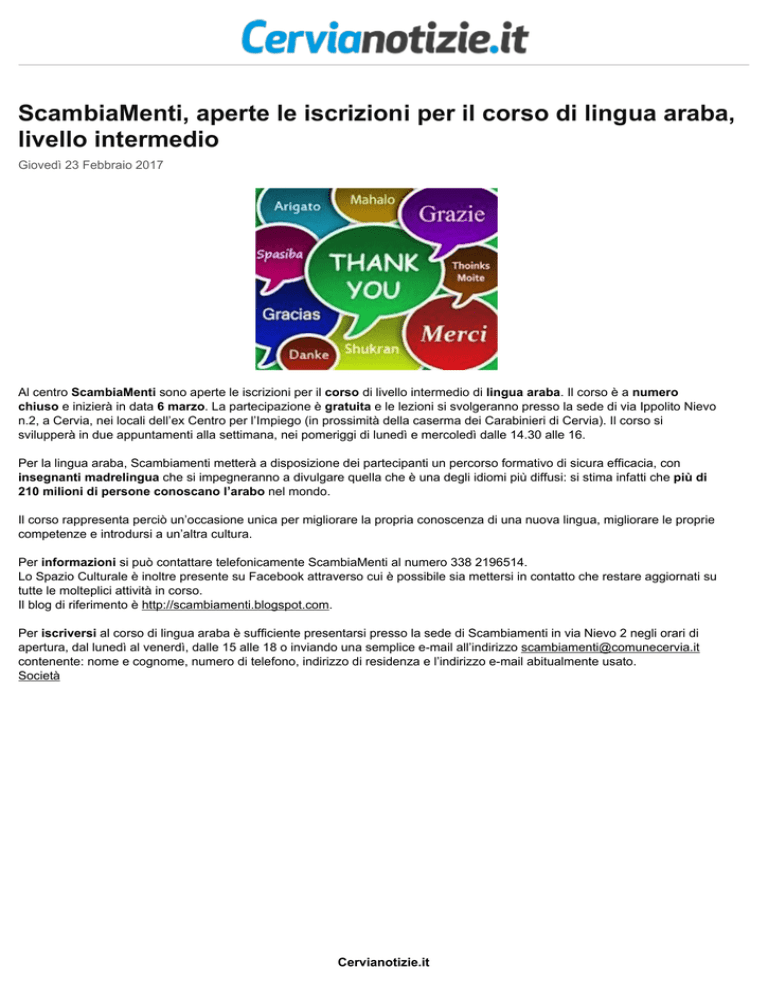 Cervianotizie.it

ScambiaMenti, aperte le iscrizioni per il corso di lingua araba, livello intermedio

Giovedì 23 Febbraio 2017

Arigato
Mahalo
Grazie
Spasiba
THANK YOU
Thoinks Moite
Gracias
Merci
Danke
Shukran

Al centro ScambiaMenti sono aperte le iscrizioni per il corso di livello intermedio di lingua araba. Il corso è a numero chiuso e inizierà in data 6 marzo. La partecipazione è gratuita e le lezioni si svolgeranno presso la sede di via Ippolito Nievo n.2, a Cervia, nei locali dell'ex Centro per l'Impiego (in prossimità della caserma dei Carabinieri di Cervia). Il corso si svilupperà in due appuntamenti alla settimana, nei pomeriggi di lunedì e mercoledì dalle 14.30 alle 16.

Per la lingua araba, Scambiamenti metterà a disposizione dei partecipanti un percorso formativo di sicura efficacia, con insegnanti madrelingua che si impegneranno a divulgare quella che è una degli idiomi più diffusi: si stima infatti che più di 210 milioni di persone conoscano l'arabo nel mondo.

Il corso rappresenta perciò un'occasione unica per migliorare la propria conoscenza di una nuova lingua, migliorare le proprie competenze e introdursi a un'altra cultura.

Per informazioni si può contattare telefonicamente ScambiaMenti al numero 338 2196514.
Lo Spazio Culturale è inoltre presente su Facebook attraverso cui è possibile sia mettersi in contatto che restare aggiornati su tutte le molteplici attività in corso.
Il blog di riferimento è http://scambiamenti.blogspot.com.

Per iscriversi al corso di lingua araba è sufficiente presentarsi presso la sede di Scambiamenti in via Nievo 2 negli orari di apertura, dal lunedì al venerdì, dalle 15 alle 18 o inviando una semplice e-mail all'indirizzo scambiamenti@comunecervia.it contenente: nome e cognome, numero di telefono, indirizzo di residenza e l'indirizzo e-mail abitualmente usato.
Società

Cervianotizie.it